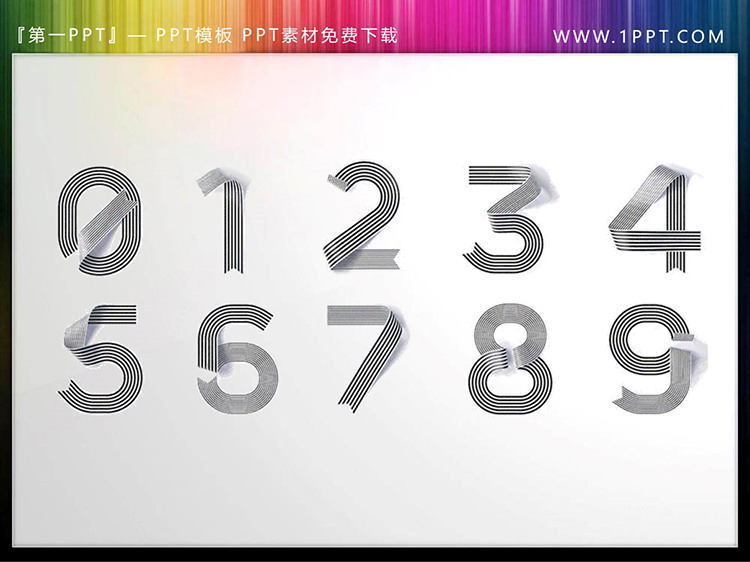 『第一PPT』— PPT模板 PPT素材免费下载 WWW.1PPT.COM

0 1 2 3 4
5 6 7 8 9